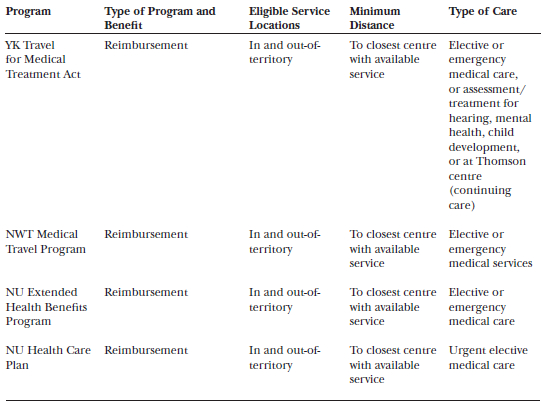 | Program | Type of Program and Benefit | Eligible Service Locations | Minimum Distance | Type of Care |
|---|---|---|---|---|
| YK Travel for Medical Treatment Act | Reimbursement | In and out-of-territory | To closest centre with available service | Elective or emergency medical care, or assessment/ treatment for hearing, mental health, child development, or at Thomson centre (continuing care) |
| NWT Medical Travel Program | Reimbursement | In and out-of-territory | To closest centre with available service | Elective or emergency medical services |
| NU Extended Health Benefits Program | Reimbursement | In and out-of-territory | To closest centre with available service | Elective or emergency medical care |
| NU Health Care Plan | Reimbursement | In and out-of-territory | To closest centre with available service | Urgent elective medical care |